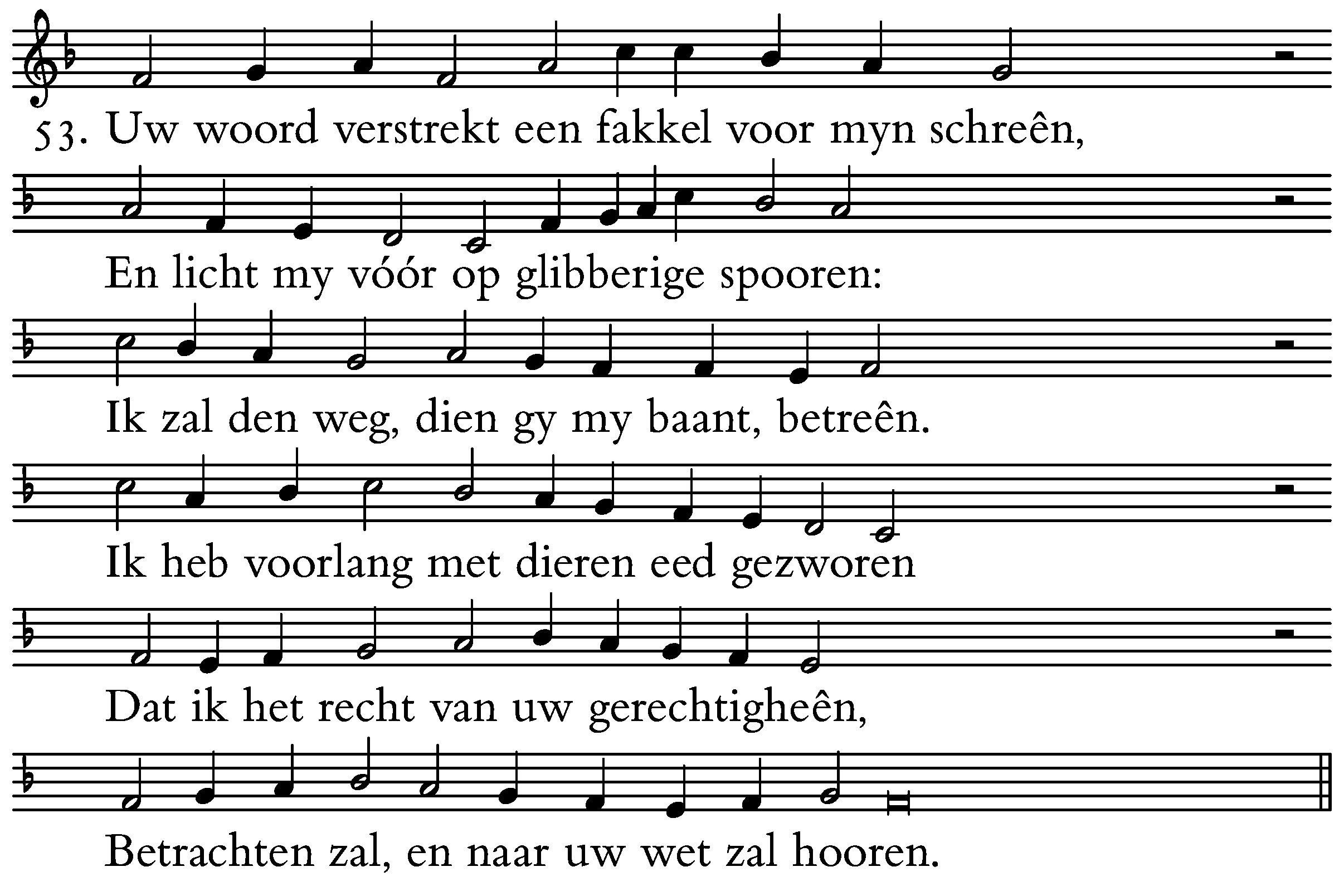 53. Uw woord verstrekt een fakkel voor myn schreên,

En licht my vóór op glibberige spooren:

Ik zal den weg, dien gy my baant, betreên.

Ik heb voorlang met dieren eed gezworen

Dat ik het recht van uw gerechtigheên,

Betrachten zal, en naar uw wet zal hooren.